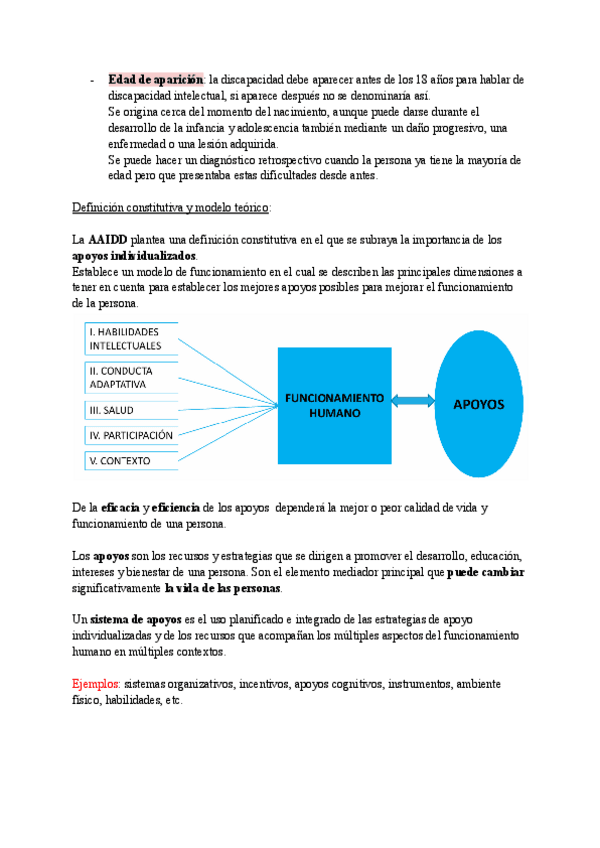 - Edad de aparición: la discapacidad debe aparecer antes de los 18 años para hablar de discapacidad intelectual, si aparece después no se denominaría así.
Se origina cerca del momento del nacimiento, aunque puede darse durante el desarrollo de la infancia y adolescencia también mediante un daño progresivo, una enfermedad o una lesión adquirida.
Se puede hacer un diagnóstico retrospectivo cuando la persona ya tiene la mayoría de edad pero que presentaba estas dificultades desde antes.

Definición constitutiva y modelo teórico:

La AAIDD plantea una definición constitutiva en el que se subraya la importancia de los apoyos individualizados.
Establece un modelo de funcionamiento en el cual se describen las principales dimensiones a tener en cuenta para establecer los mejores apoyos posibles para mejorar el funcionamiento de la persona.

I. HABILIDADES INTELECTUALES
II. CONDUCTA ADAPTATIVA
III. SALUD
IV. PARTICIPACIÓN
V. CONTEXTO
FUNCIONAMIENTO HUMANO
APOYOS

De la eficacia y eficiencia de los apoyos dependerá la mejor o peor calidad de vida y funcionamiento de una persona.

Los apoyos son los recursos y estrategias que se dirigen a promover el desarrollo, educación, intereses y bienestar de una persona. Son el elemento mediador principal que puede cambiar significativamente la vida de las personas.

Un sistema de apoyos es el uso planificado e integrado de las estrategias de apoyo individualizadas y de los recursos que acompañan los múltiples aspectos del funcionamiento humano en múltiples contextos.

Ejemplos: sistemas organizativos, incentivos, apoyos cognitivos, instrumentos, ambiente físico, habilidades, etc.